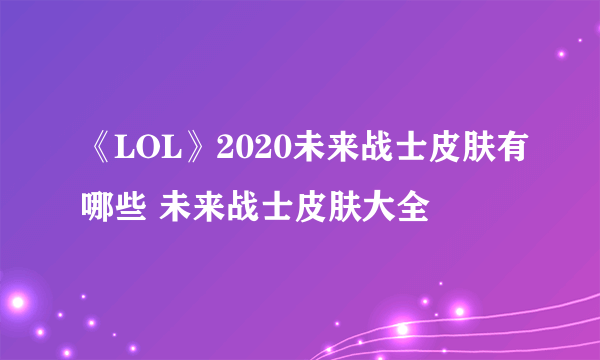 《LOL》2020未来战士皮肤有哪些 未来战士皮肤大全